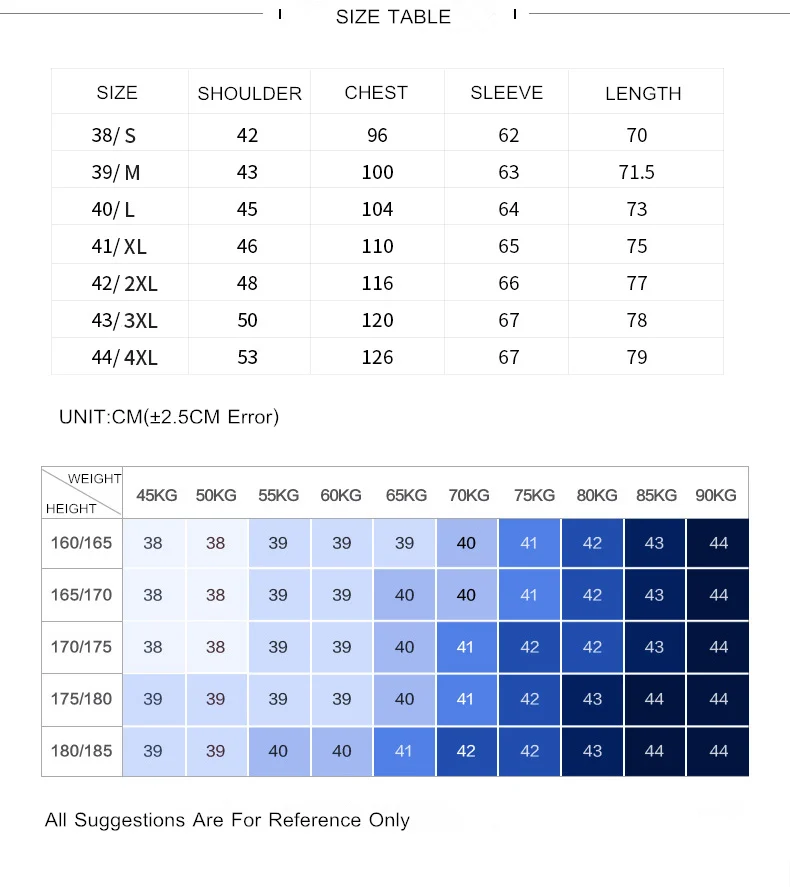 SIZE TABLE

| SIZE | SHOULDER | CHEST | SLEEVE | LENGTH |
|---|---|---|---|---|
| 38/ S | 42 | 96 | 62 | 70 |
| 39/ M | 43 | 100 | 63 | 71.5 |
| 40/ L | 45 | 104 | 64 | 73 |
| 41/ XL | 46 | 110 | 65 | 75 |
| 42/ 2XL | 48 | 116 | 66 | 77 |
| 43/ 3XL | 50 | 120 | 67 | 78 |
| 44/ 4XL | 53 | 126 | 67 | 79 |

UNIT:CM(±2.5CM Error)

| WEIGHT HEIGHT | 45KG | 50KG | 55KG | 60KG | 65KG | 70KG | 75KG | 80KG | 85KG | 90KG |
|---|---|---|---|---|---|---|---|---|---|---|
| 160/165 | 38 | 38 | 39 | 39 | 39 | 40 | 41 | 42 | 43 | 44 |
| 165/170 | 38 | 38 | 39 | 39 | 40 | 40 | 41 | 42 | 43 | 44 |
| 170/175 | 38 | 38 | 39 | 39 | 40 | 41 | 42 | 42 | 43 | 44 |
| 175/180 | 39 | 39 | 39 | 39 | 40 | 41 | 42 | 43 | 44 | 44 |
| 180/185 | 39 | 39 | 40 | 40 | 41 | 42 | 42 | 43 | 44 | 44 |

All Suggestions Are For Reference Only